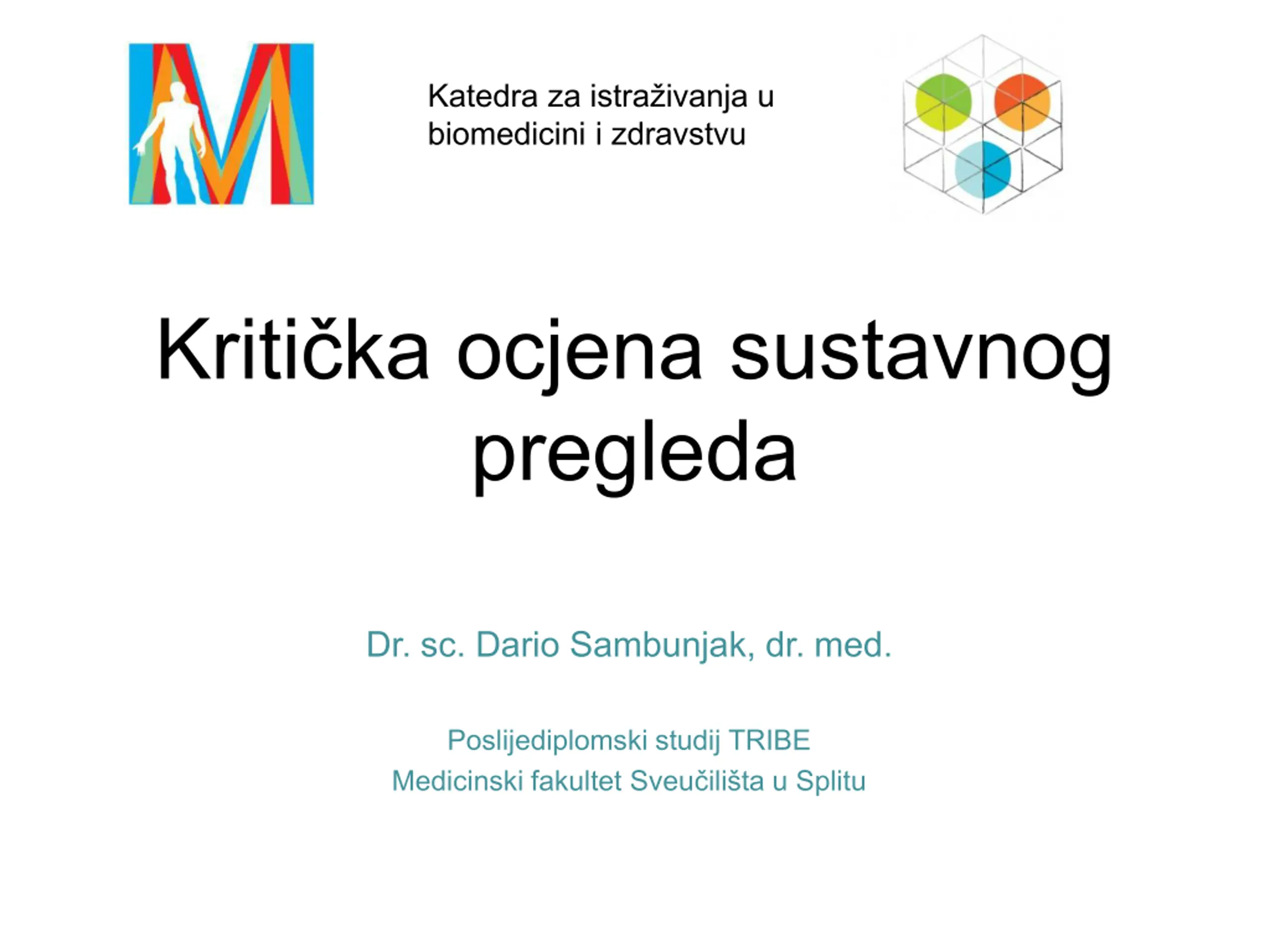 Katedra za istraživanja u biomedicini i zdravstvu

Kritička ocjena sustavnog pregleda

Dr. sc. Dario Sambunjak, dr. med.

Poslijediplomski studij TRIBE
Medicinski fakultet Sveučilišta u Splitu